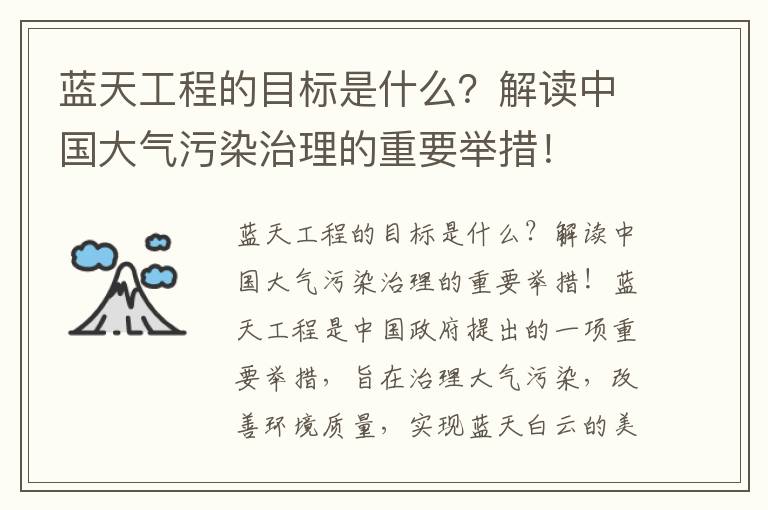 蓝天工程的目标是什么？解读中国大气污染治理的重要举措！

蓝天工程的目标是什么？解读中国大气污染治理的重要举措！蓝天工程是中国政府提出的一项重要举措，旨在治理大气污染，改善环境质量，实现蓝天白云的美